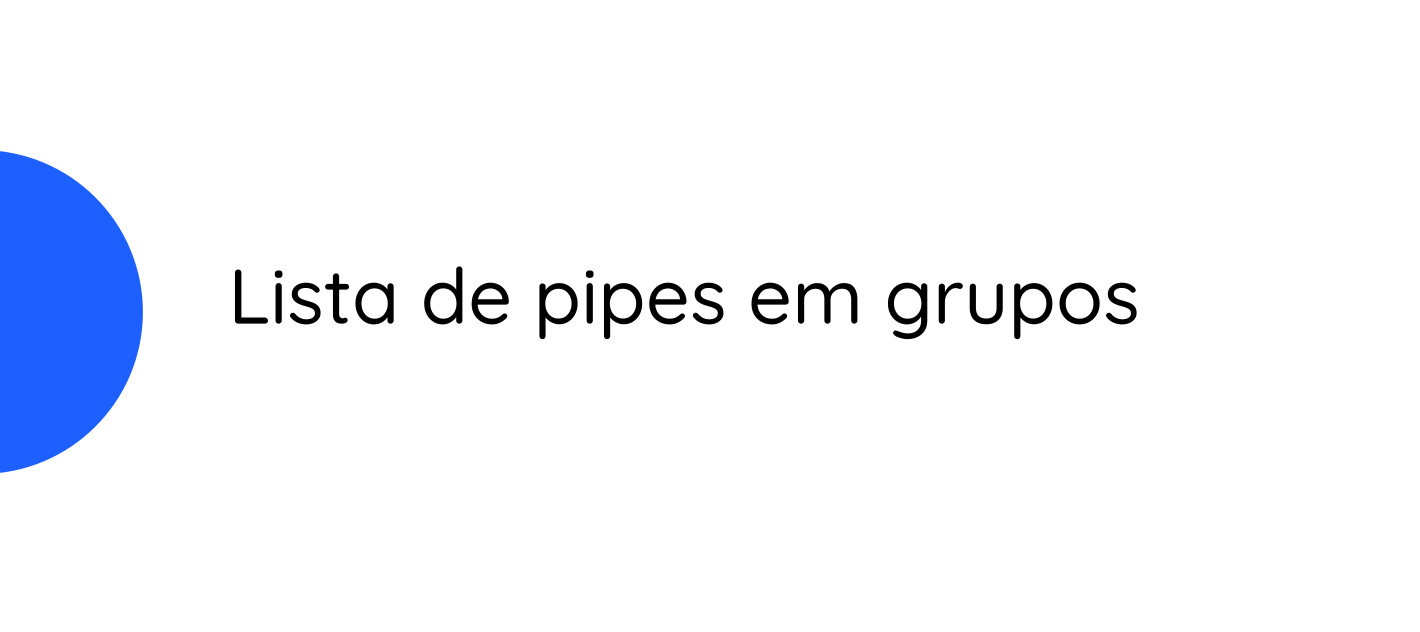 Lista de pipes em grupos